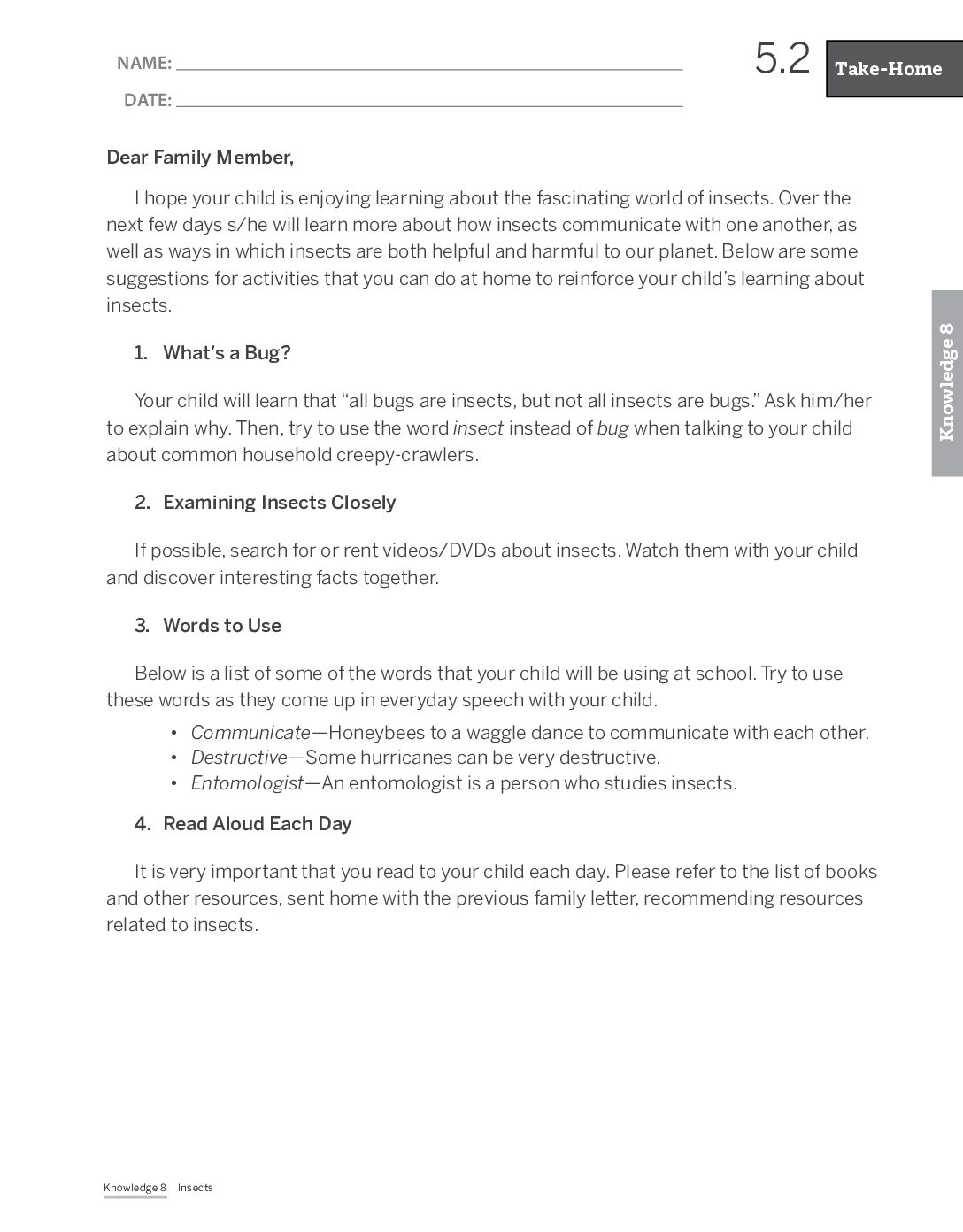 NAME: ____

DATE: ____

5.2 Take-Home

Dear Family Member,

I hope your child is enjoying learning about the fascinating world of insects. Over the next few days s/he will learn more about how insects communicate with one another, as well as ways in which insects are both helpful and harmful to our planet. Below are some suggestions for activities that you can do at home to reinforce your child's learning about insects.

1. What's a Bug?

Your child will learn that "all bugs are insects, but not all insects are bugs." Ask him/her to explain why. Then, try to use the word insect instead of bug when talking to your child about common household creepy-crawlers.

2. Examining Insects Closely

If possible, search for or rent videos/DVDs about insects. Watch them with your child and discover interesting facts together.

3. Words to Use

Below is a list of some of the words that your child will be using at school. Try to use these words as they come up in everyday speech with your child.

• Communicate—Honeybees to a waggle dance to communicate with each other.
• Destructive—Some hurricanes can be very destructive.
• Entomologist—An entomologist is a person who studies insects.

4. Read Aloud Each Day

It is very important that you read to your child each day. Please refer to the list of books and other resources, sent home with the previous family letter, recommending resources related to insects.

Knowledge 8

Knowledge 8 Insects